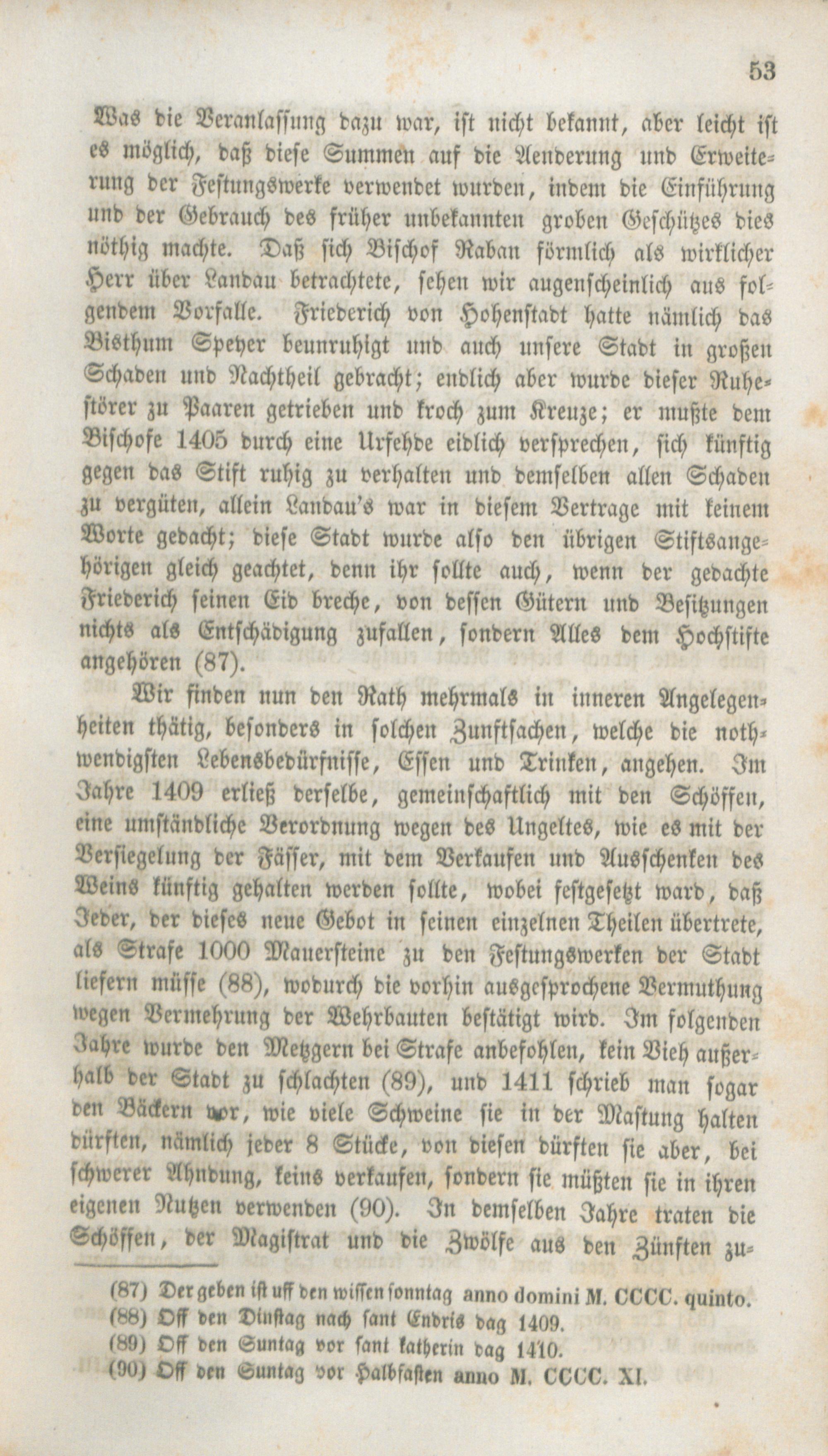 53

Was die Veranlassung dazu war, ist nicht bekannt, aber leicht ist es möglich, daß diese Summen auf die Aenderung und Erweiterung der Festungswerke verwendet wurden, indem die Einführung und der Gebrauch des früher unbekannten groben Geschützes dies nöthig machte. Daß sich Bischof Raban förmlich als wirklicher Herr über Landau betrachtete, sehen wir augenscheinlich aus folgendem Vorfalle. Friederich von Hohenstadt hatte nämlich das Bisthum Speyer beunruhigt und auch unsere Stadt in großen Schaden und Nachtheil gebracht; endlich aber wurde dieser Ruhestörer zu Paaren getrieben und kroch zum Kreuze; er mußte dem Bischofe 1405 durch eine Urfehde eidlich versprechen, sich künftig gegen das Stift ruhig zu verhalten und demselben allen Schaden zu vergüten, allein Landau's war in diesem Vertrage mit keinem Worte gedacht; diese Stadt wurde also den übrigen Stiftsangehörigen gleich geachtet, denn ihr sollte auch, wenn der gedachte Friederich seinen Eid breche, von dessen Gütern und Besitzungen nichts als Entschädigung zufallen, sondern Alles dem Hochstifte angehören (87).

Wir finden nun den Rath mehrmals in inneren Angelegenheiten thätig, besonders in solchen Zunftsachen, welche die nothwendigsten Lebensbedürfnisse, Essen und Trinken, angehen. Im Jahre 1409 erließ derselbe, gemeinschaftlich mit den Schöffen, eine umständliche Verordnung wegen des Ungeltes, wie es mit der Versiegelung der Fässer, mit dem Verkaufen und Ausschenken des Weins künftig gehalten werden sollte, wobei festgesetzt ward, daß Jeder, der dieses neue Gebot in seinen einzelnen Theilen übertrete, als Strafe 1000 Mauersteine zu den Festungswerken der Stadt liefern müsse (88), wodurch die vorhin ausgesprochene Vermuthung wegen Vermehrung der Wehrbauten bestätigt wird. Im folgenden Jahre wurde den Metzgern bei Strafe anbefohlen, kein Vieh außerhalb der Stadt zu schlachten (89), und 1411 schrieb man sogar den Bäckern vor, wie viele Schweine sie in der Mastung halten dürften, nämlich jeder 8 Stücke, von diesen dürften sie aber, bei schwerer Ahndung, keins verkaufen, sondern sie müßten sie in ihren eigenen Nutzen verwenden (90). In demselben Jahre traten die Schöffen, der Magistrat und die Zwölfe aus den Zünften zu-

(87) Der geben ist uff den wissen sonntag anno domini M. CCCC. quinto.
(88) Off den Dinstag nach sant Endris dag 1409.
(89) Off den Suntag vor sant katherin dag 1410.
(90) Off den Suntag vor Halbfasten anno M. CCCC. XI.